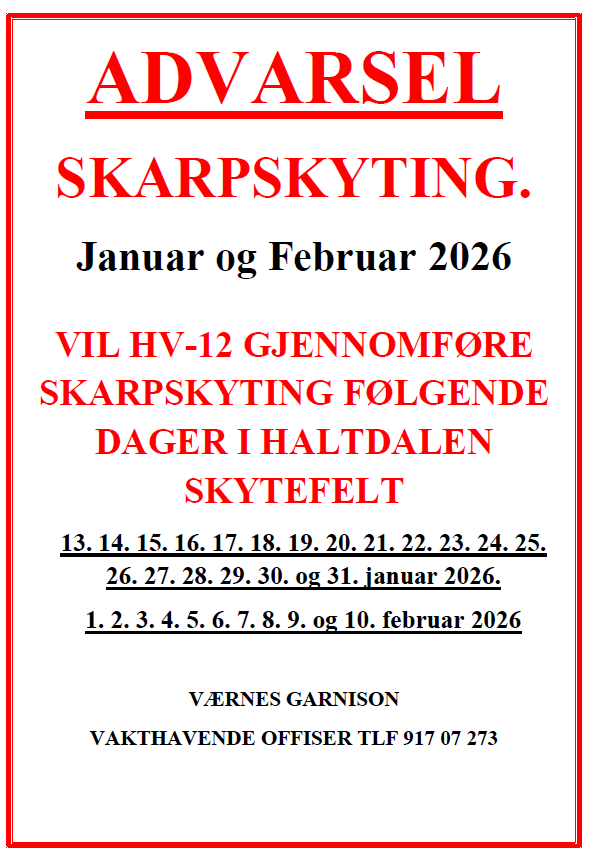 ADVARSEL

SKARPSKYTING.

Januar og Februar 2026

VIL HV-12 GJENNOMFØRE SKARPSKYTING FØLGENDE DAGER I HALTDALEN SKYTEFELT

13. 14. 15. 16. 17. 18. 19. 20. 21. 22. 23. 24. 25. 26. 27. 28. 29. 30. og 31. januar 2026.

1. 2. 3. 4. 5. 6. 7. 8. 9. og 10. februar 2026

VÆRNES GARNISON

VAKTHAVENDE OFFISER TLF 917 07 273